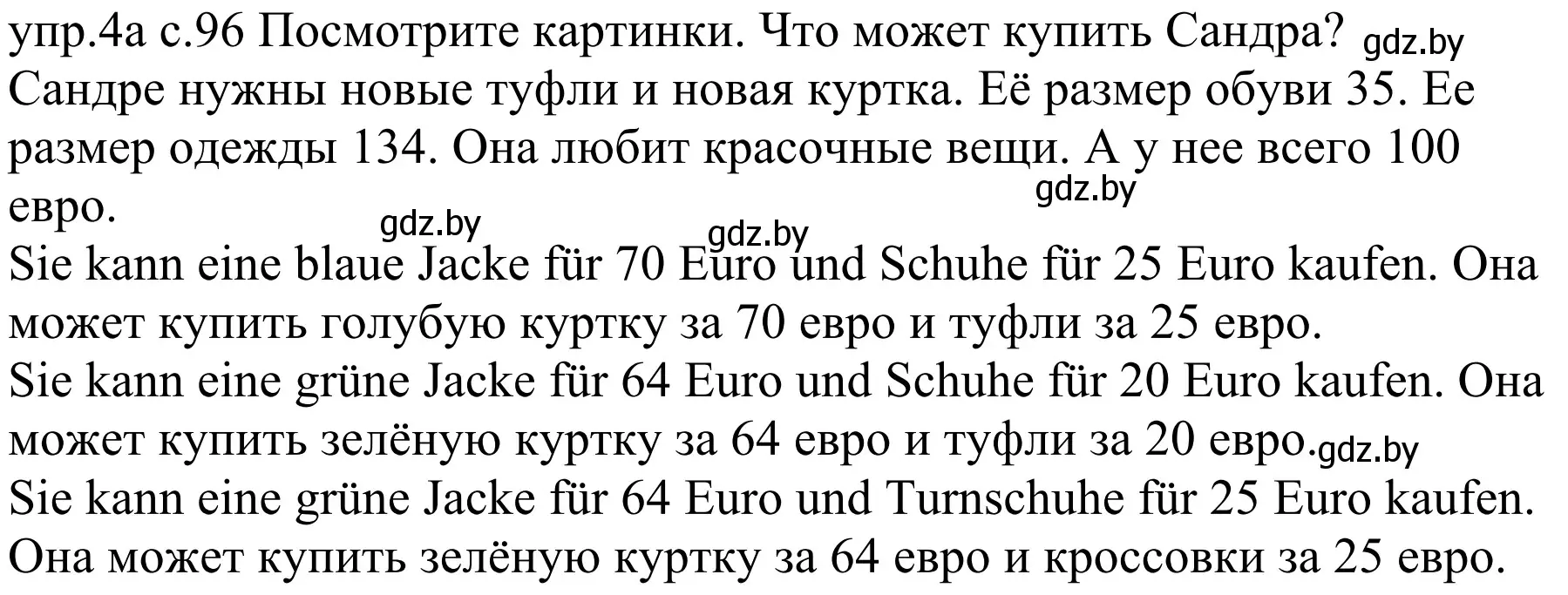 упр.4а с.96 Посмотрите картинки. Что может купить Сандра? gdz.by
Сандре нужны новые туфли и новая куртка. Её размер обуви 35. Ее размер одежды 134. Она любит красочные вещи. А у нее всего 100 евро.
gdz.by
gdz.by
gdz.by
Sie kann eine blaue Jacke für 70 Euro und Schuhe für 25 Euro kaufen. Она может купить голубую куртку за 70 евро и туфли за 25 евро.
Sie kann eine grüne Jacke für 64 Euro und Schuhe für 20 Euro kaufen. Она может купить зелёную куртку за 64 евро и туфли за 20 евро. gdz.by
Sie kann eine grüne Jacke für 64 Euro und Turnschuhe für 25 Euro kaufen. Она может купить зелёную куртку за 64 евро и кроссовки за 25 евро.